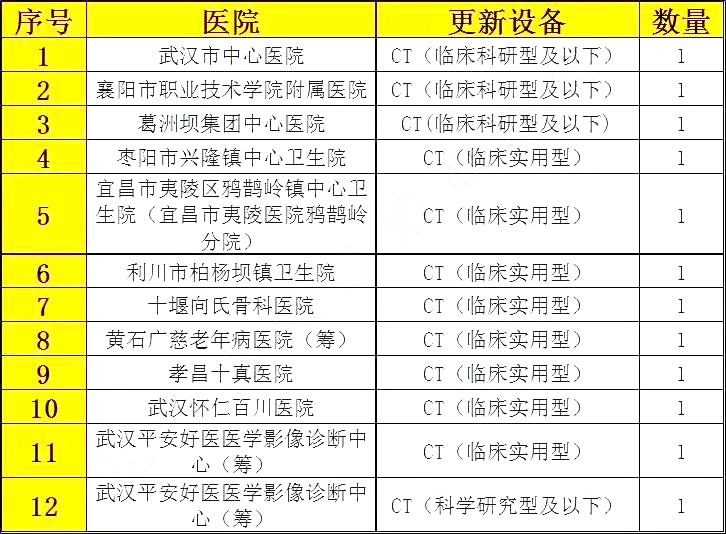 | 序号 | 医院 | 更新设备 | 数量 |
|---|---|---|---|
| 1 | 武汉市中心医院 | CT（临床科研型及以下） | 1 |
| 2 | 襄阳市职业技术学院附属医院 | CT（临床科研型及以下） | 1 |
| 3 | 葛洲坝集团中心医院 | CT(临床科研型及以下) | 1 |
| 4 | 枣阳市兴隆镇中心卫生院 | CT（临床实用型） | 1 |
| 5 | 宜昌市夷陵区鸦鹊岭镇中心卫生院（宜昌市夷陵医院鸦鹊岭分院） | CT（临床实用型） | 1 |
| 6 | 利川市柏杨坝镇卫生院 | CT（临床实用型） | 1 |
| 7 | 十堰向氏骨科医院 | CT（临床实用型） | 1 |
| 8 | 黄石广慈老年病医院（筹） | CT（临床实用型） | 1 |
| 9 | 孝昌十真医院 | CT（临床实用型） | 1 |
| 10 | 武汉怀仁百川医院 | CT（临床实用型） | 1 |
| 11 | 武汉平安好医医学影像诊断中心（筹） | CT（临床实用型） | 1 |
| 12 | 武汉平安好医医学影像诊断中心（筹） | CT（科学研究型及以下） | 1 |